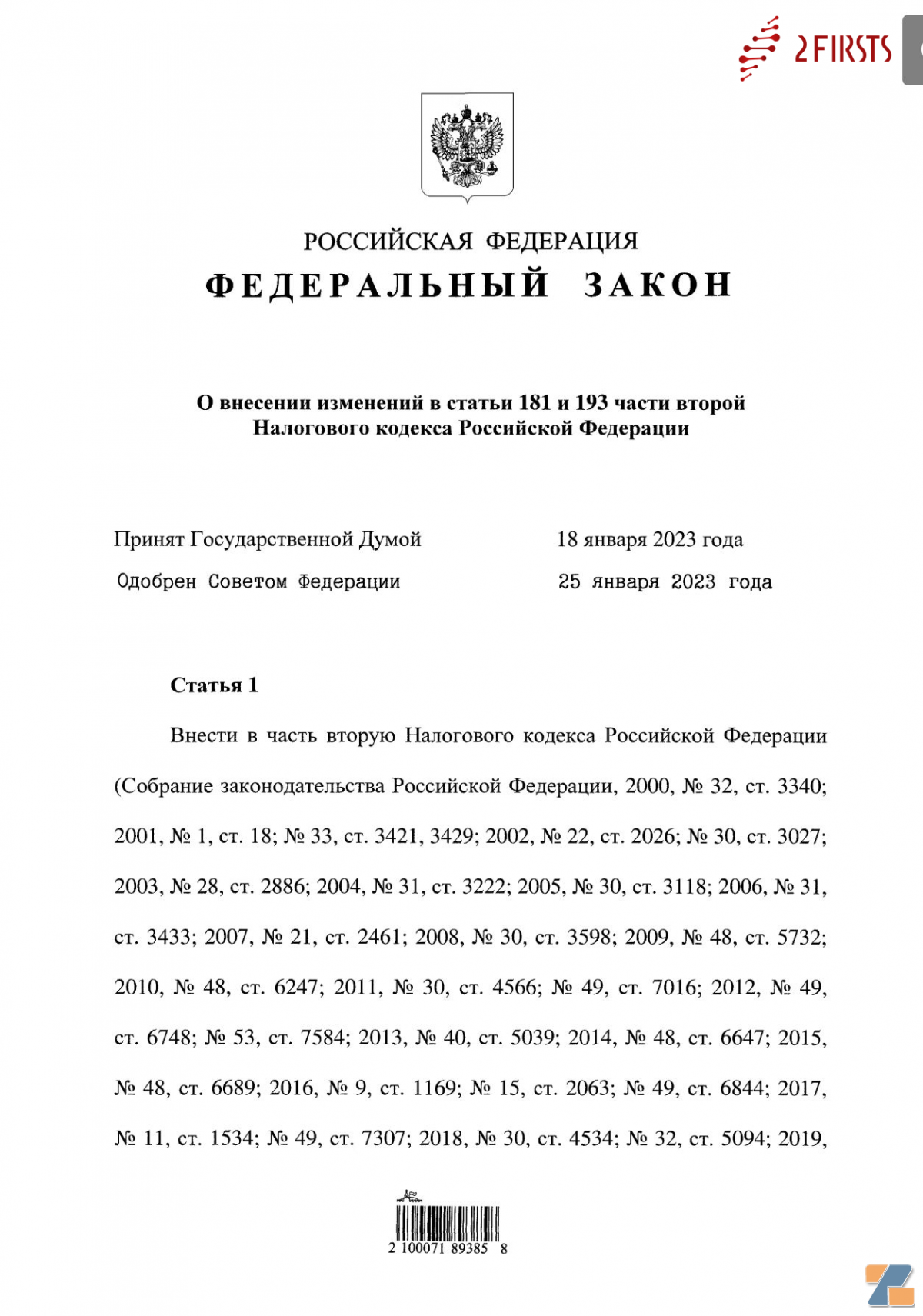 2FIRSTS

РОССИЙСКАЯ ФЕДЕРАЦИЯ
ФЕДЕРАЛЬНЫЙ ЗАКОН

О внесении изменений в статьи 181 и 193 части второй Налогового кодекса Российской Федерации

Принят Государственной Думой 18 января 2023 года
Одобрен Советом Федерации 25 января 2023 года

Статья 1

Внести в часть вторую Налогового кодекса Российской Федерации (Собрание законодательства Российской Федерации, 2000, № 32, ст. 3340; 2001, № 1, ст. 18; № 33, ст. 3421, 3429; 2002, № 22, ст. 2026; № 30, ст. 3027; 2003, № 28, ст. 2886; 2004, № 31, ст. 3222; 2005, № 30, ст. 3118; 2006, № 31, ст. 3433; 2007, № 21, ст. 2461; 2008, № 30, ст. 3598; 2009, № 48, ст. 5732; 2010, № 48, ст. 6247; 2011, № 30, ст. 4566; № 49, ст. 7016; 2012, № 49, ст. 6748; № 53, ст. 7584; 2013, № 40, ст. 5039; 2014, № 48, ст. 6647; 2015, № 48, ст. 6689; 2016, № 9, ст. 1169; № 15, ст. 2063; № 49, ст. 6844; 2017, № 11, ст. 1534; № 49, ст. 7307; 2018, № 30, ст. 4534; № 32, ст. 5094; 2019,

2 100071 89385 8